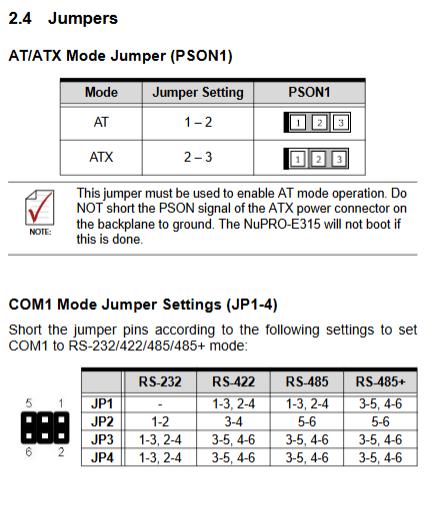 2.4 Jumpers

AT/ATX Mode Jumper (PSON1)

| Mode | Jumper Setting | PSON1 |
|---|---|---|
| AT | 1 – 2 | 1 2 3 |
| ATX | 2 – 3 | 1 2 3 |

NOTE:

This jumper must be used to enable AT mode operation. Do NOT short the PSON signal of the ATX power connector on the backplane to ground. The NuPRO-E315 will not boot if this is done.

COM1 Mode Jumper Settings (JP1-4)

Short the jumper pins according to the following settings to set COM1 to RS-232/422/485/485+ mode:

5 1
6 2

| | RS-232 | RS-422 | RS-485 | RS-485+ |
|---|---|---|---|---|
| JP1 | - | 1-3, 2-4 | 1-3, 2-4 | 3-5, 4-6 |
| JP2 | 1-2 | 3-4 | 5-6 | 5-6 |
| JP3 | 1-3, 2-4 | 3-5, 4-6 | 3-5, 4-6 | 3-5, 4-6 |
| JP4 | 1-3, 2-4 | 3-5, 4-6 | 3-5, 4-6 | 3-5, 4-6 |